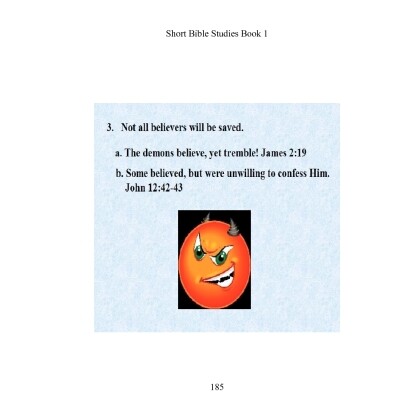 Short Bible Studies Book 1

3. Not all believers will be saved.

a. The demons believe, yet tremble! James 2:19

b. Some believed, but were unwilling to confess Him. John 12:42-43

185